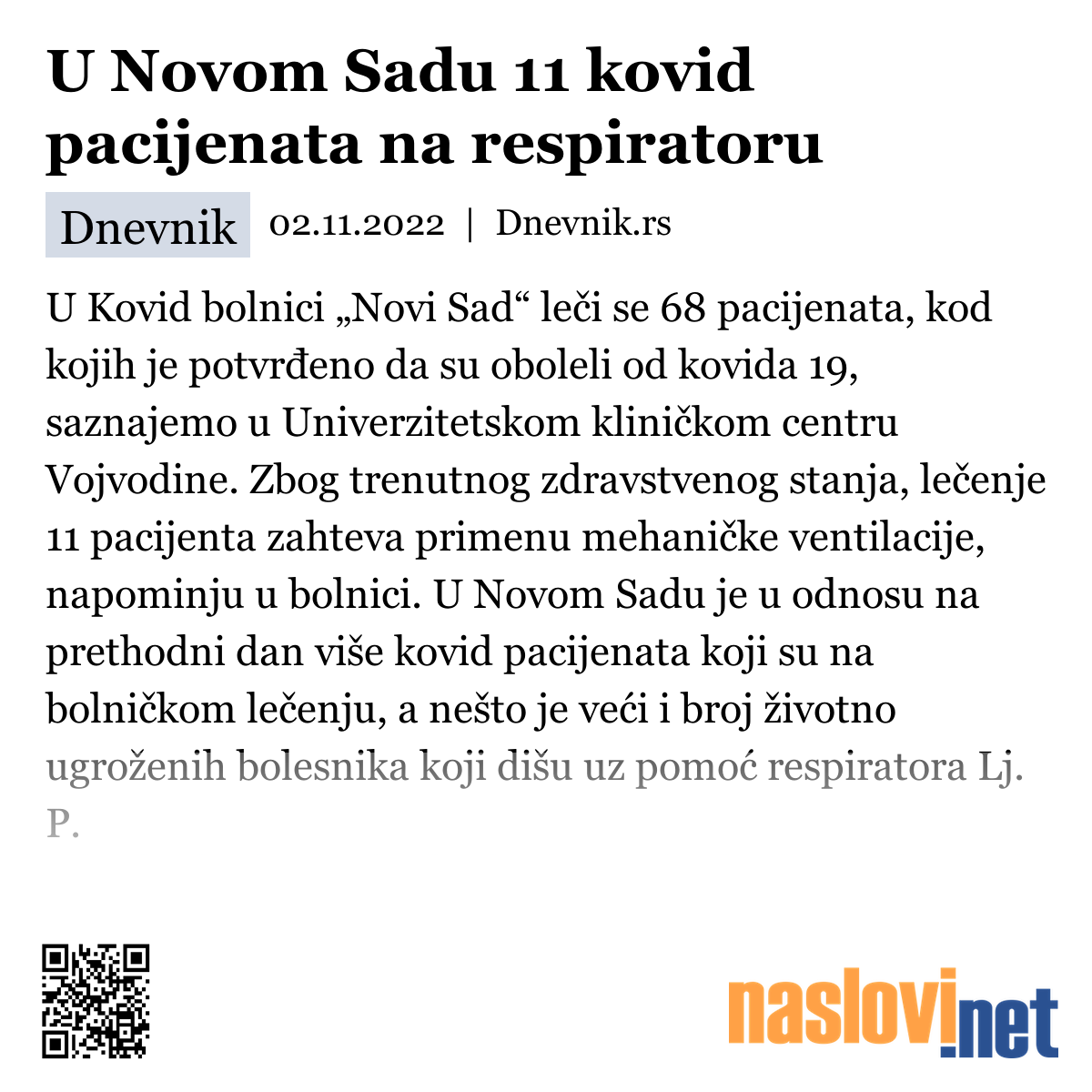 U Novom Sadu 11 kovid pacijenata na respiratoru

Dnevnik 02.11.2022 | Dnevnik.rs

U Kovid bolnici „Novi Sad“ leči se 68 pacijenata, kod kojih je potvrđeno da su oboleli od kovida 19, saznajemo u Univerzitetskom kliničkom centru Vojvodine. Zbog trenutnog zdravstvenog stanja, lečenje 11 pacijenta zahteva primenu mehaničke ventilacije, napominju u bolnici. U Novom Sadu je u odnosu na prethodni dan više kovid pacijenata koji su na bolničkom lečenju, a nešto je veći i broj životno ugroženih bolesnika koji dišu uz pomoć respiratora Lj. P.

naslovi.net